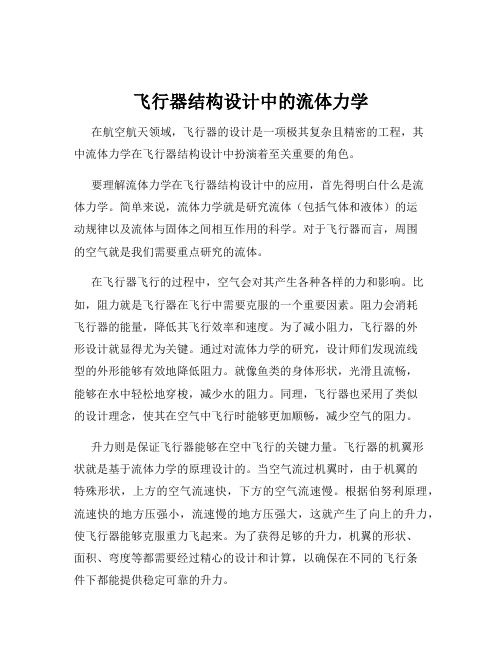 飞行器结构设计中的流体力学

在航空航天领域，飞行器的设计是一项极其复杂且精密的工程，其中流体力学在飞行器结构设计中扮演着至关重要的角色。

要理解流体力学在飞行器结构设计中的应用，首先得明白什么是流体力学。简单来说，流体力学就是研究流体（包括气体和液体）的运动规律以及流体与固体之间相互作用的科学。对于飞行器而言，周围的空气就是我们需要重点研究的流体。

在飞行器飞行的过程中，空气会对其产生各种各样的力和影响。比如，阻力就是飞行器在飞行中需要克服的一个重要因素。阻力会消耗飞行器的能量，降低其飞行效率和速度。为了减小阻力，飞行器的外形设计就显得尤为关键。通过对流体力学的研究，设计师们发现流线型的外形能够有效地降低阻力。就像鱼类的身体形状，光滑且流畅，能够在水中轻松地穿梭，减少水的阻力。同理，飞行器也采用了类似的设计理念，使其在空气中飞行时能够更加顺畅，减少空气的阻力。

升力则是保证飞行器能够在空中飞行的关键力量。飞行器的机翼形状就是基于流体力学的原理设计的。当空气流过机翼时，由于机翼的特殊形状，上方的空气流速快，下方的空气流速慢。根据伯努利原理，流速快的地方压强小，流速慢的地方压强大，这就产生了向上的升力，使飞行器能够克服重力飞起来。为了获得足够的升力，机翼的形状、面积、弯度等都需要经过精心的设计和计算，以确保在不同的飞行条件下都能提供稳定可靠的升力。